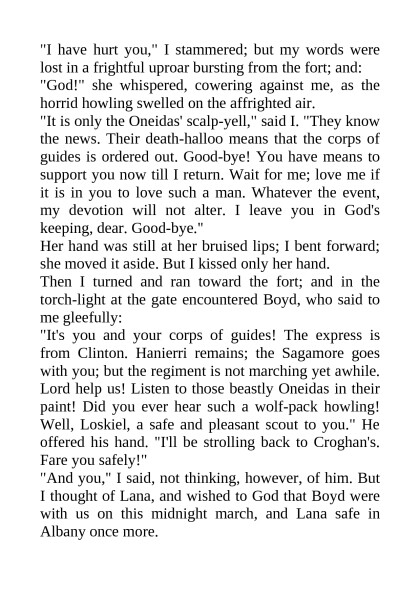 "I have hurt you," I stammered; but my words were lost in a frightful uproar bursting from the fort; and:
"God!" she whispered, cowering against me, as the horrid howling swelled on the affrighted air.
"It is only the Oneidas' scalp-yell," said I. "They know the news. Their death-halloo means that the corps of guides is ordered out. Good-bye! You have means to support you now till I return. Wait for me; love me if it is in you to love such a man. Whatever the event, my devotion will not alter. I leave you in God's keeping, dear. Good-bye."
Her hand was still at her bruised lips; I bent forward; she moved it aside. But I kissed only her hand.
Then I turned and ran toward the fort; and in the torch-light at the gate encountered Boyd, who said to me gleefully:
"It's you and your corps of guides! The express is from Clinton. Hanierri remains; the Sagamore goes with you; but the regiment is not marching yet awhile. Lord help us! Listen to those beastly Oneidas in their paint! Did you ever hear such a wolf-pack howling! Well, Loskiel, a safe and pleasant scout to you." He offered his hand. "I'll be strolling back to Croghan's. Fare you safely!"
"And you," I said, not thinking, however, of him. But I thought of Lana, and wished to God that Boyd were with us on this midnight march, and Lana safe in Albany once more.